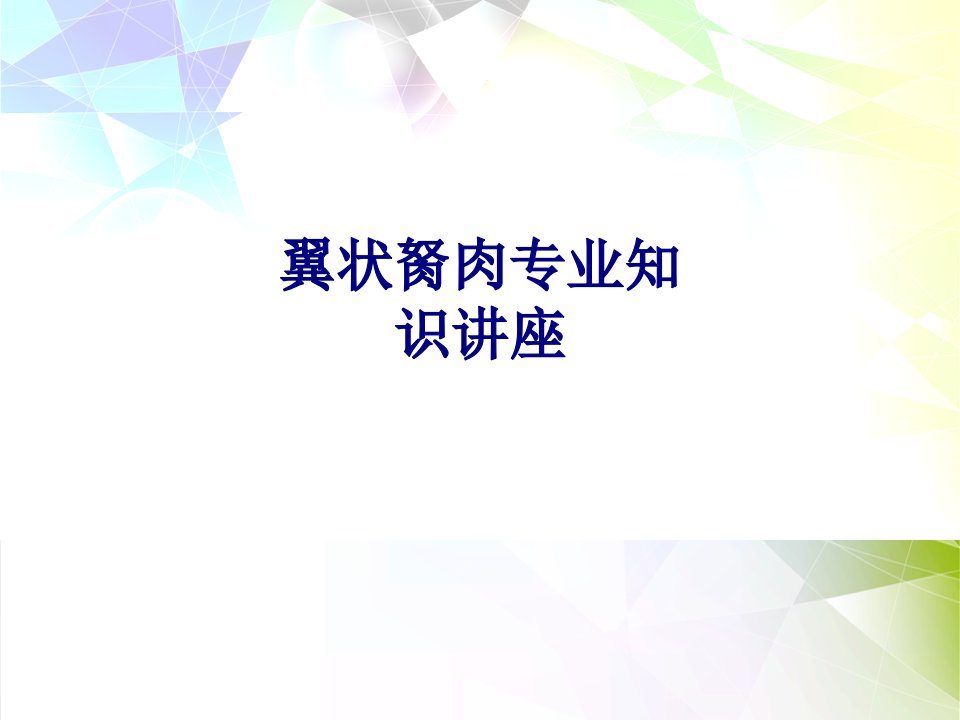 翼状胬肉专业知识讲座